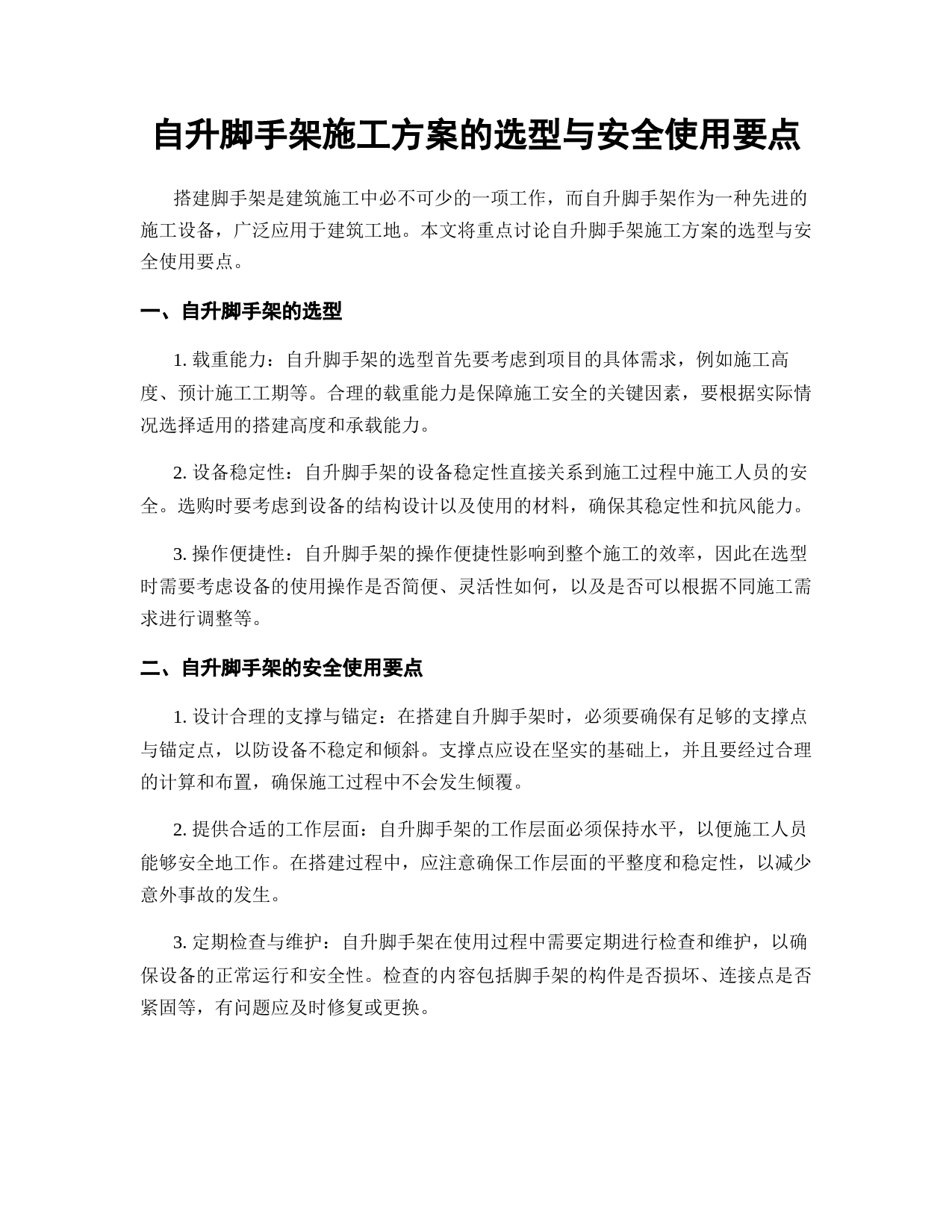 自升脚手架施工方案的选型与安全使用要点

搭建脚手架是建筑施工中必不可少的一项工作，而自升脚手架作为一种先进的施工设备，广泛应用于建筑工地。本文将重点讨论自升脚手架施工方案的选型与安全使用要点。

一、自升脚手架的选型

1. 载重能力：自升脚手架的选型首先要考虑到项目的具体需求，例如施工高度、预计施工工期等。合理的载重能力是保障施工安全的关键因素，要根据实际情况选择适用的搭建高度和承载能力。

2. 设备稳定性：自升脚手架的设备稳定性直接关系到施工过程中施工人员的安全。选购时要考虑到设备的结构设计以及使用的材料，确保其稳定性和抗风能力。

3. 操作便捷性：自升脚手架的操作便捷性影响到整个施工的效率，因此在选型时需要考虑设备的使用操作是否简便、灵活性如何，以及是否可以根据不同施工需求进行调整等。

二、自升脚手架的安全使用要点

1. 设计合理的支撑与锚定：在搭建自升脚手架时，必须要确保有足够的支撑点与锚定点，以防设备不稳定和倾斜。支撑点应设在坚实的基础上，并且要经过合理的计算和布置，确保施工过程中不会发生倾覆。

2. 提供合适的工作层面：自升脚手架的工作层面必须保持水平，以便施工人员能够安全地工作。在搭建过程中，应注意确保工作层面的平整度和稳定性，以减少意外事故的发生。

3. 定期检查与维护：自升脚手架在使用过程中需要定期进行检查和维护，以确保设备的正常运行和安全性。检查的内容包括脚手架的构件是否损坏、连接点是否紧固等，有问题应及时修复或更换。